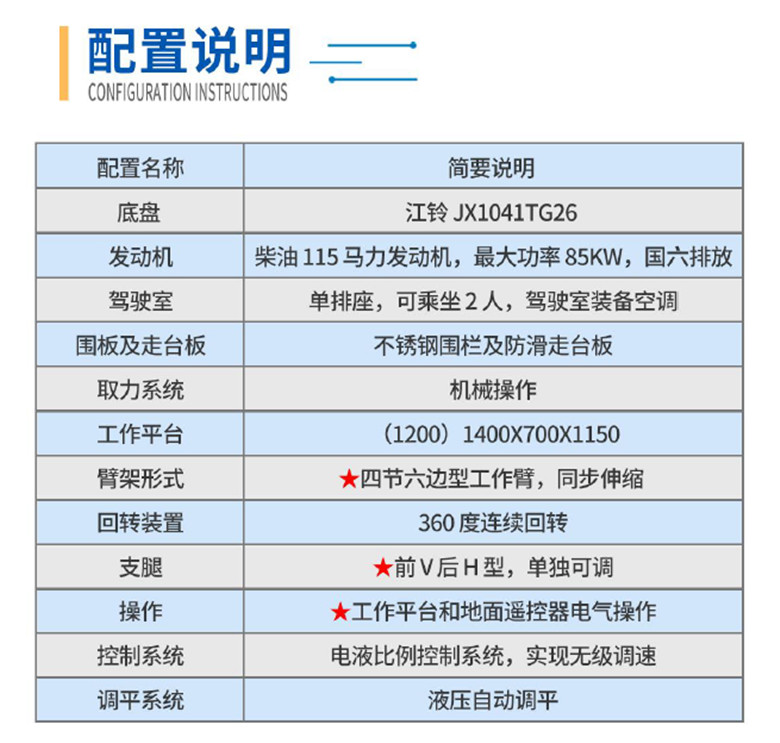 配置说明
CONFIGURATION INSTRUCTIONS

| 配置名称 | 简要说明 |
|---|---|
| 底盘 | 江铃 JX1041TG26 |
| 发动机 | 柴油 115 马力发动机，最大功率 85KW，国六排放 |
| 驾驶室 | 单排座，可乘坐 2 人，驾驶室装备空调 |
| 围板及走台板 | 不锈钢围栏及防滑走台板 |
| 取力系统 | 机械操作 |
| 工作平台 | （1200）1400X700X1150 |
| 臂架形式 | ★四节六边型工作臂，同步伸缩 |
| 回转装置 | 360 度连续回转 |
| 支腿 | ★前 V 后 H 型，单独可调 |
| 操作 | ★工作平台和地面遥控器电气操作 |
| 控制系统 | 电液比例控制系统，实现无级调速 |
| 调平系统 | 液压自动调平 |